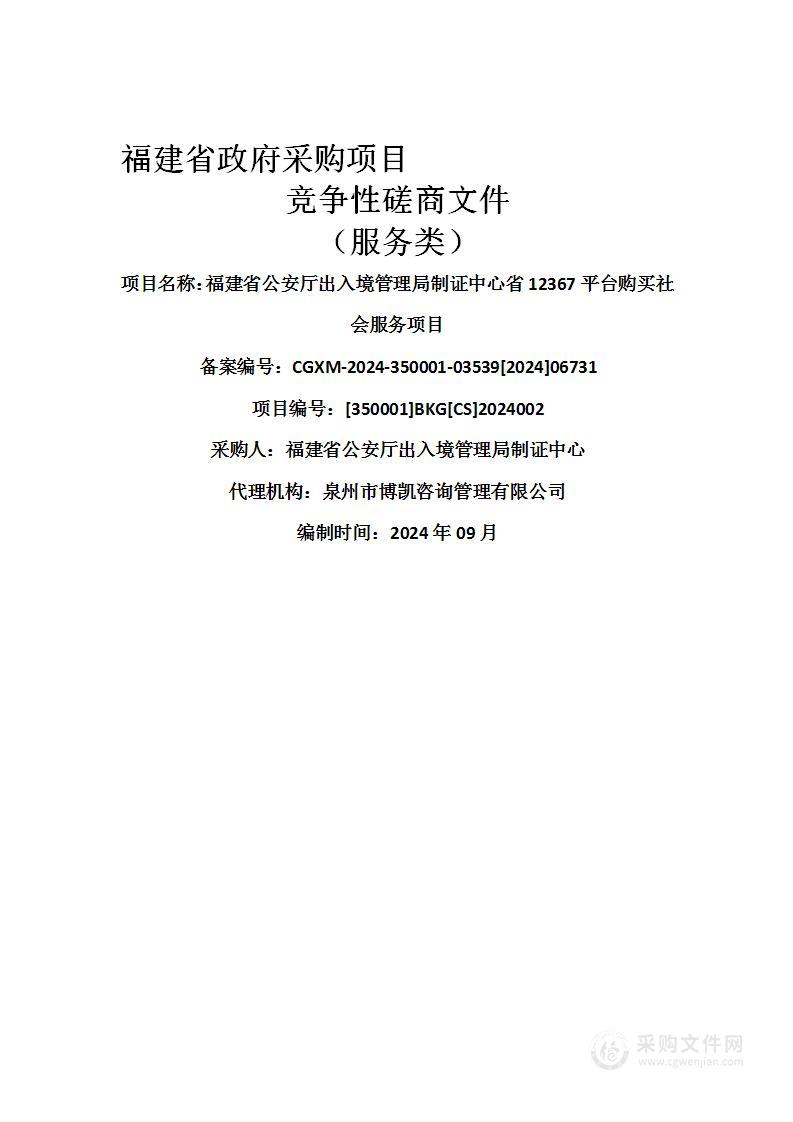 福建省政府采购项目
竞争性磋商文件
（服务类）

项目名称：福建省公安厅出入境管理局制证中心省 12367 平台购买社会服务项目

备案编号：CGXM-2024-350001-03539[2024]06731

项目编号：[350001]BKG[CS]2024002

采购人：福建省公安厅出入境管理局制证中心

代理机构：泉州市博凯咨询管理有限公司

编制时间：2024 年 09 月

采购文件网
www.cgwenjian.com